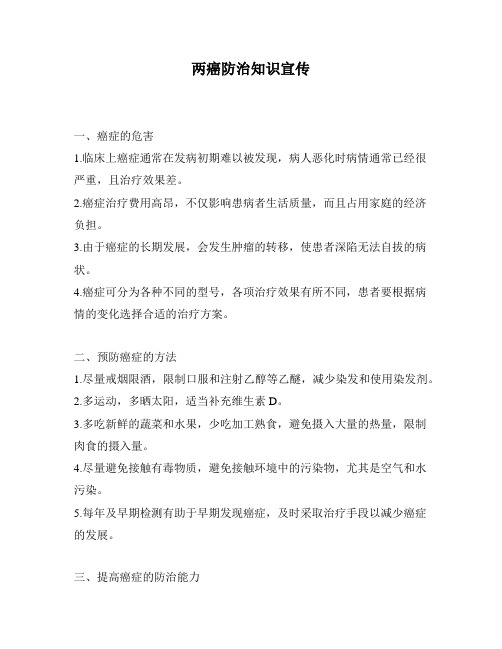 两癌防治知识宣传

一、癌症的危害

1.临床上癌症通常在发病初期难以被发现，病人恶化时病情通常已经很严重，且治疗效果差。

2.癌症治疗费用高昂，不仅影响患病者生活质量，而且占用家庭的经济负担。

3.由于癌症的长期发展，会发生肿瘤的转移，使患者深陷无法自拔的病状。

4.癌症可分为各种不同的型号，各项治疗效果有所不同，患者要根据病情的变化选择合适的治疗方案。

二、预防癌症的方法

1.尽量戒烟限酒，限制口服和注射乙醇等乙醚，减少染发和使用染发剂。

2.多运动，多晒太阳，适当补充维生素 D。

3.多吃新鲜的蔬菜和水果，少吃加工熟食，避免摄入大量的热量，限制肉食的摄入量。

4.尽量避免接触有毒物质，避免接触环境中的污染物，尤其是空气和水污染。

5.每年及早期检测有助于早期发现癌症，及时采取治疗手段以减少癌症的发展。

三、提高癌症的防治能力